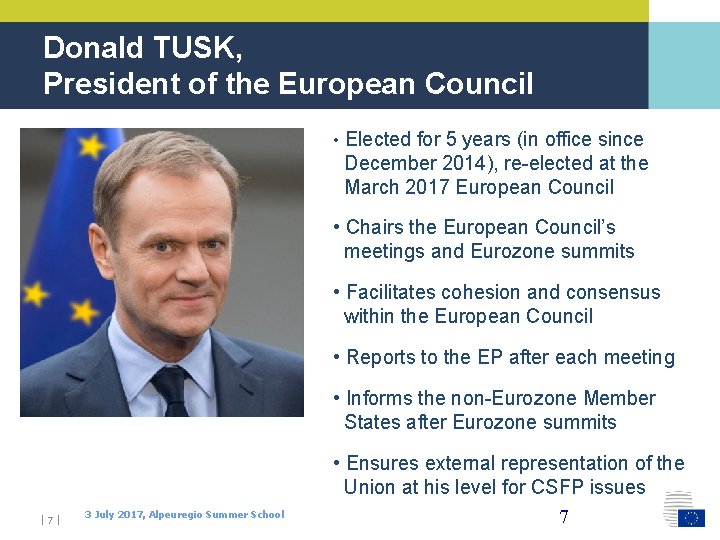 Donald TUSK,
President of the European Council

• Elected for 5 years (in office since December 2014), re-elected at the March 2017 European Council

• Chairs the European Council's meetings and Eurozone summits

• Facilitates cohesion and consensus within the European Council

• Reports to the EP after each meeting

• Informs the non-Eurozone Member States after Eurozone summits

• Ensures external representation of the Union at his level for CSFP issues

| 7 | 3 July 2017, Alpeuregio Summer School

7